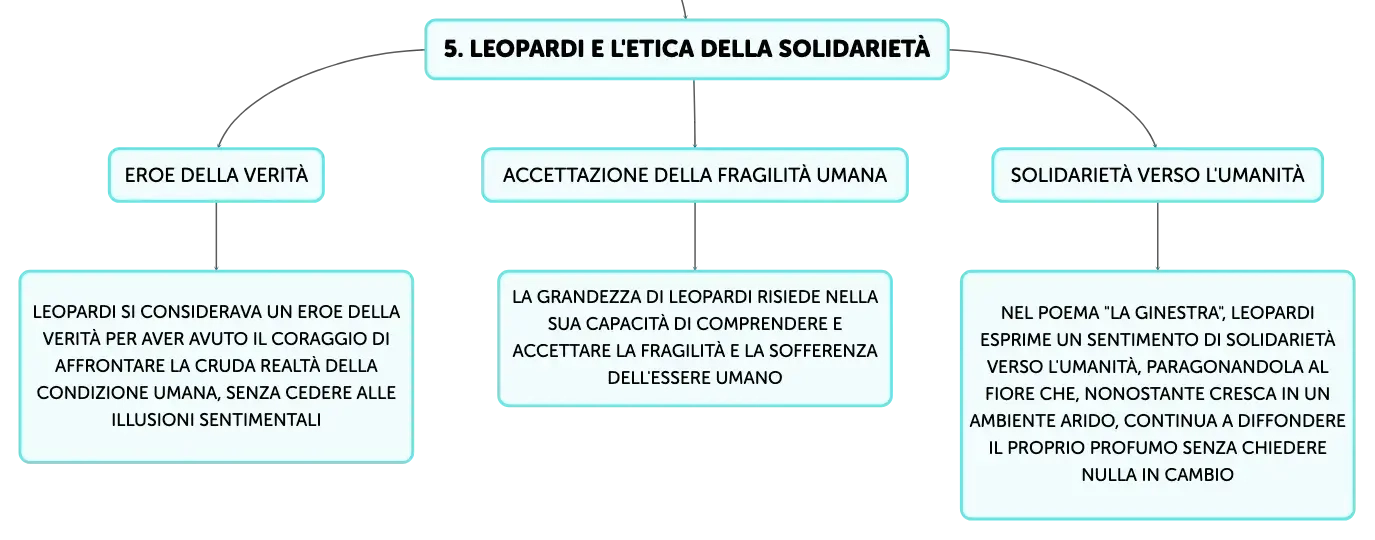 5. LEOPARDI E L'ETICA DELLA SOLIDARIETÀ

EROE DELLA VERITÀ

LEOPARDI SI CONSIDERAVA UN EROE DELLA VERITÀ PER AVER AVUTO IL CORAGGIO DI AFFRONTARE LA CRUDA REALTÀ DELLA CONDIZIONE UMANA, SENZA CEDERE ALLE ILLUSIONI SENTIMENTALI

ACCETTAZIONE DELLA FRAGILITÀ UMANA

LA GRANDEZZA DI LEOPARDI RISIEDE NELLA SUA CAPACITÀ DI COMPRENDERE E ACCETTARE LA FRAGILITÀ E LA SOFFERENZA DELL'ESSERE UMANO

SOLIDARIETÀ VERSO L'UMANITÀ

NEL POEMA "LA GINESTRA", LEOPARDI ESPRIME UN SENTIMENTO DI SOLIDARIETÀ VERSO L'UMANITÀ, PARAGONANDOLA AL FIORE CHE, NONOSTANTE CRESCA IN UN AMBIENTE ARIDO, CONTINUA A DIFFONDERE IL PROPRIO PROFUMO SENZA CHIEDERE NULLA IN CAMBIO